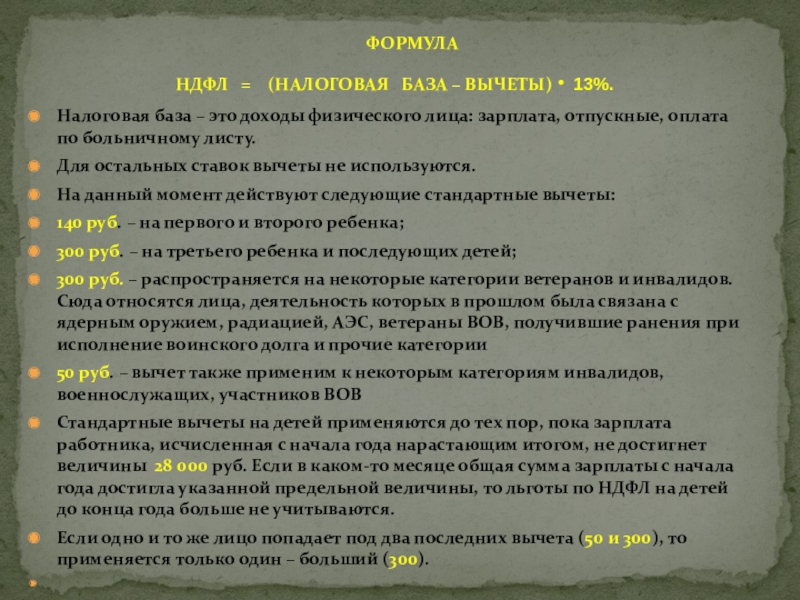 ФОРМУЛА

НДФЛ = (НАЛОГОВАЯ БАЗА – ВЫЧЕТЫ) • 13%.

Налоговая база – это доходы физического лица: зарплата, отпускные, оплата по больничному листу.

Для остальных ставок вычеты не используются.

На данный момент действуют следующие стандартные вычеты:

140 руб. – на первого и второго ребенка;

300 руб. – на третьего ребенка и последующих детей;

300 руб. – распространяется на некоторые категории ветеранов и инвалидов. Сюда относятся лица, деятельность которых в прошлом была связана с ядерным оружием, радиацией, АЭС, ветераны ВОВ, получившие ранения при исполнение воинского долга и прочие категории

50 руб. – вычет также применим к некоторым категориям инвалидов, военнослужащих, участников ВОВ

Стандартные вычеты на детей применяются до тех пор, пока зарплата работника, исчисленная с начала года нарастающим итогом, не достигнет величины 28 000 руб. Если в каком-то месяце общая сумма зарплаты с начала года достигла указанной предельной величины, то льготы по НДФЛ на детей до конца года больше не учитываются.

Если одно и то же лицо попадает под два последних вычета (50 и 300), то применяется только один – больший (300).